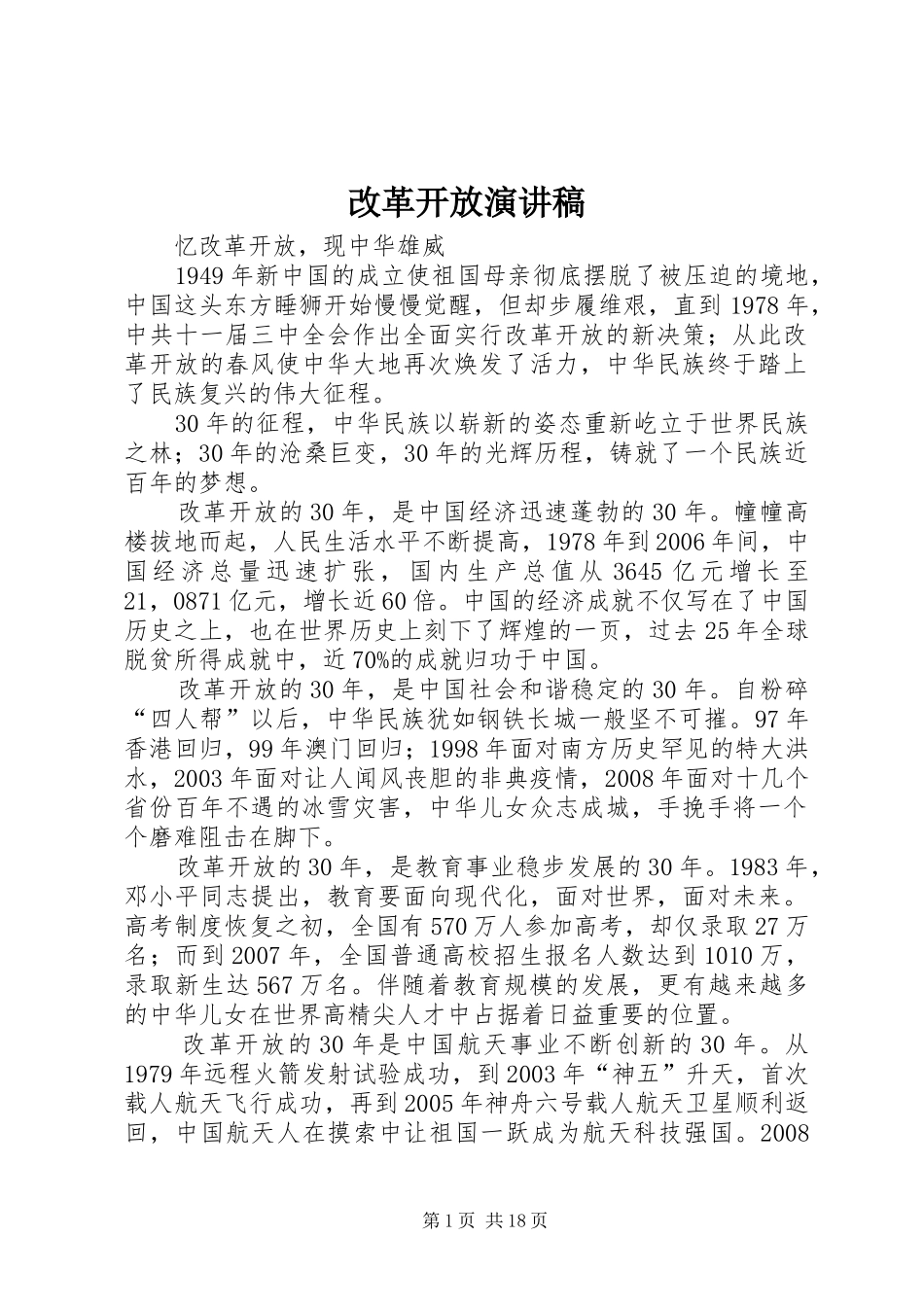 改革开放演讲稿

忆改革开放，现中华雄威

1949年新中国的成立使祖国母亲彻底摆脱了被压迫的境地，中国这头东方睡狮开始慢慢觉醒，但却步履维艰，直到1978年，中共十一届三中全会作出全面实行改革开放的新决策；从此改革开放的春风使中华大地再次焕发了活力，中华民族终于踏上了民族复兴的伟大征程。

30年的征程，中华民族以崭新的姿态重新屹立于世界民族之林；30年的沧桑巨变，30年的光辉历程，铸就了一个民族近百年的梦想。

改革开放的30年，是中国经济迅速蓬勃的30年。幢幢高楼拔地而起，人民生活水平不断提高，1978年到2006年间，中国经济总量迅速扩张，国内生产总值从3645亿元增长至21，0871亿元，增长近60倍。中国的经济成就不仅写在了中国历史之上，也在世界历史上刻下了辉煌的一页，过去25年全球脱贫所得成就中，近70%的成就归功于中国。

改革开放的30年，是中国社会和谐稳定的30年。自粉碎“四人帮”以后，中华民族犹如钢铁长城一般坚不可摧。97年香港回归，99年澳门回归；1998年面对南方历史罕见的特大洪水，2003年面对让人闻风丧胆的非典疫情，2008年面对十几个省份百年不遇的冰雪灾害，中华儿女众志成城，手挽手将一个个磨难阻击在脚下。

改革开放的30年，是教育事业稳步发展的30年。1983年，邓小平同志提出，教育要面向现代化，面对世界，面对未来。高考制度恢复之初，全国有570万人参加高考，却仅录取27万名；而到2007年，全国普通高校招生报名人数达到1010万，录取新生达567万名。伴随着教育规模的发展，更有越来越多的中华儿女在世界高精尖人才中占据着日益重要的位置。

改革开放的30年是中国航天事业不断创新的30年。从1979年远程火箭发射试验成功，到2003年“神五”升天，首次载人航天飞行成功，再到2005年神舟六号载人航天卫星顺利返回，中国航天人在摸索中让祖国一跃成为航天科技强国。2008

第1页 共18页